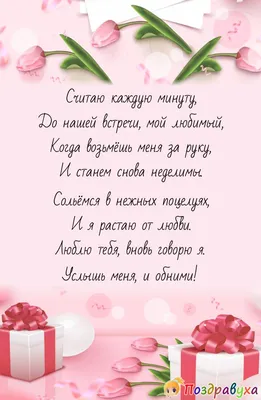 Считаю каждую минуту,
До нашей встречи, мой любимый,
Когда возьмёшь меня за руку,
И станем снова неделимы.

Сольёмся в нежных поцелуях,
И я растаю от любви.
Люблю тебя, вновь говорю я.
Услышь меня, и обними!

Поздравуха